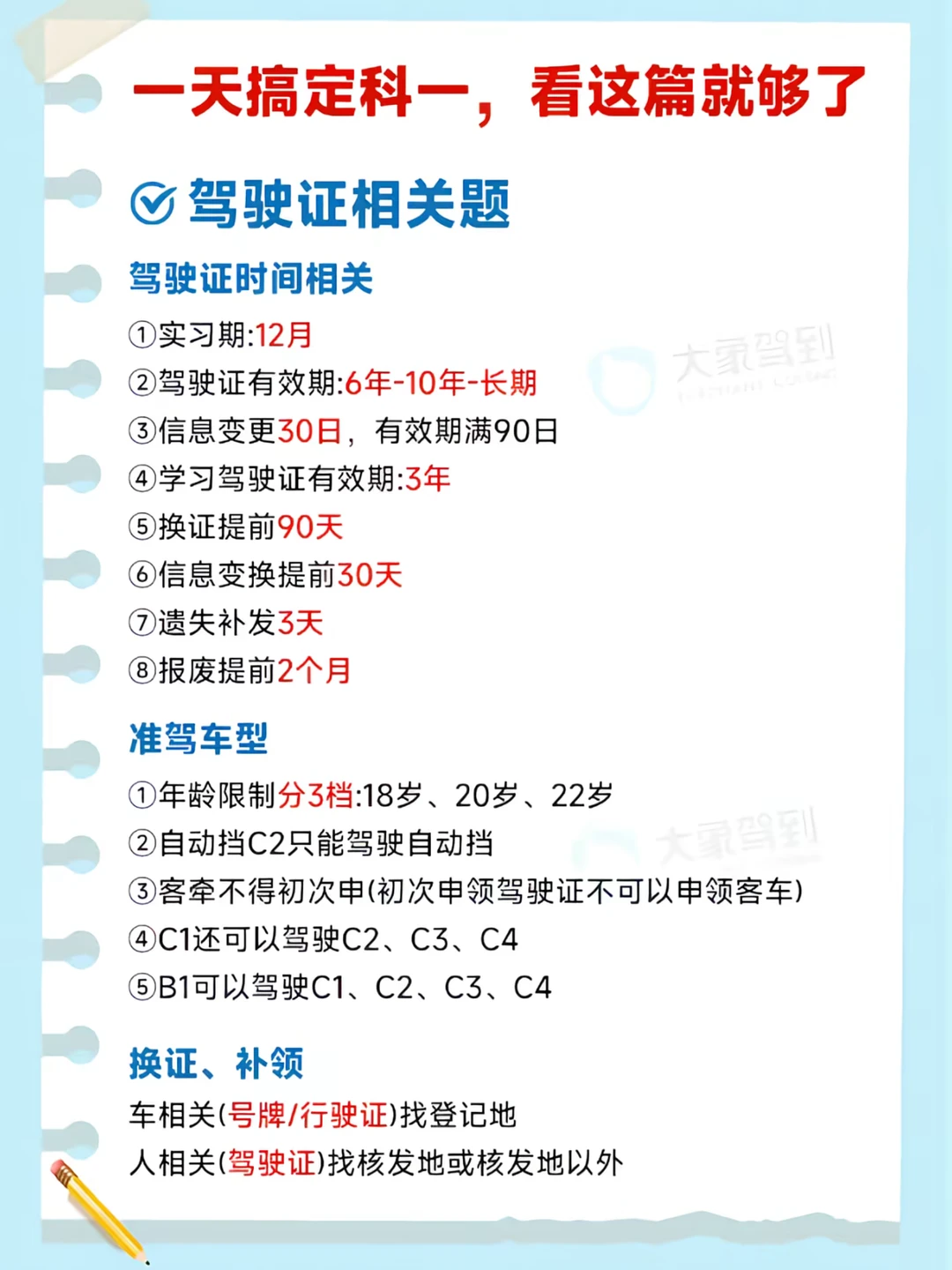 一天搞定科一，看这篇就够了

驾驶证相关题

驾驶证时间相关

①实习期:12月
②驾驶证有效期:6年-10年-长期
③信息变更30日，有效期满90日
④学习驾驶证有效期:3年
⑤换证提前90天
⑥信息变换提前30天
⑦遗失补发3天
⑧报废提前2个月

准驾车型

①年龄限制分3档:18岁、20岁、22岁
②自动挡C2只能驾驶自动挡
③客牵不得初次申(初次申领驾驶证不可以申领客车)
④C1还可以驾驶C2、C3、C4
⑤B1可以驾驶C1、C2、C3、C4

换证、补领

车相关(号牌/行驶证)找登记地
人相关(驾驶证)找核发地或核发地以外

大象驾到